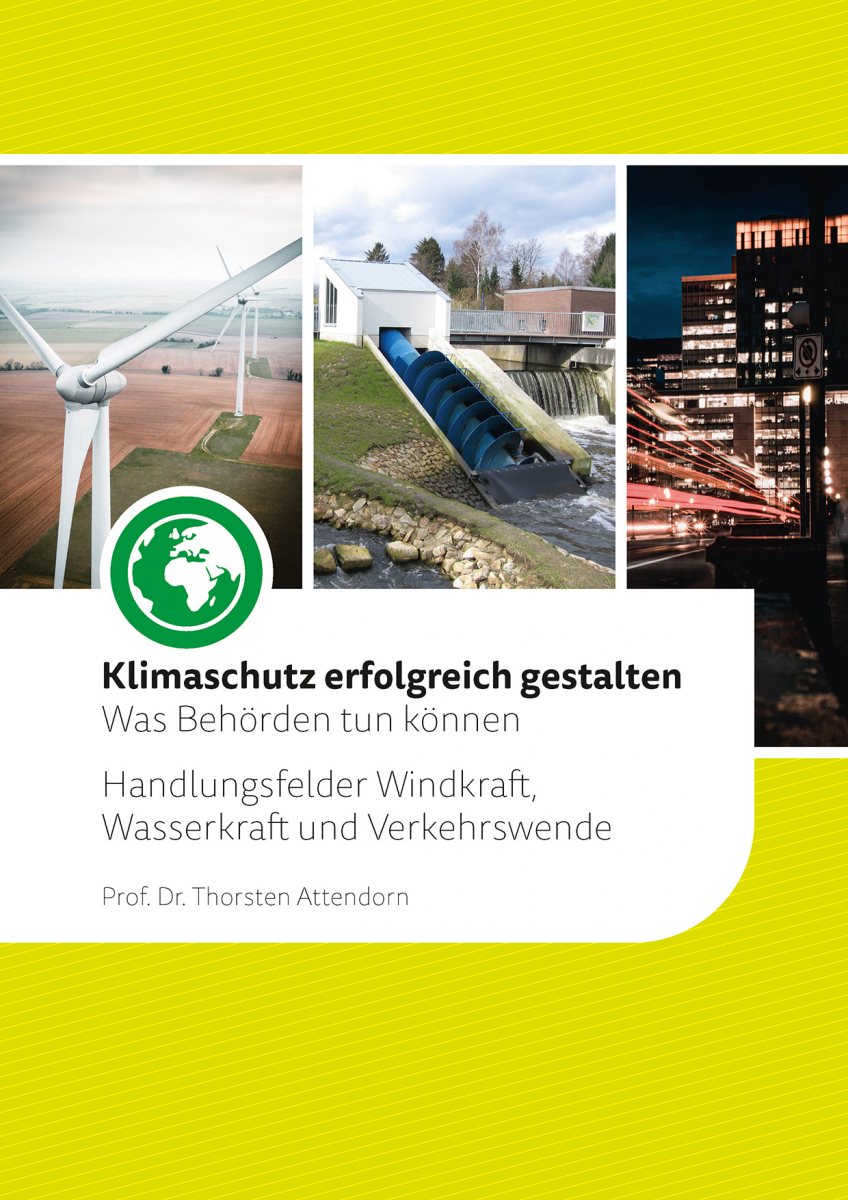 Klimaschutz erfolgreich gestalten
Was Behörden tun können

Handlungsfelder Windkraft, Wasserkraft und Verkehrswende

Prof. Dr. Thorsten Attendorn